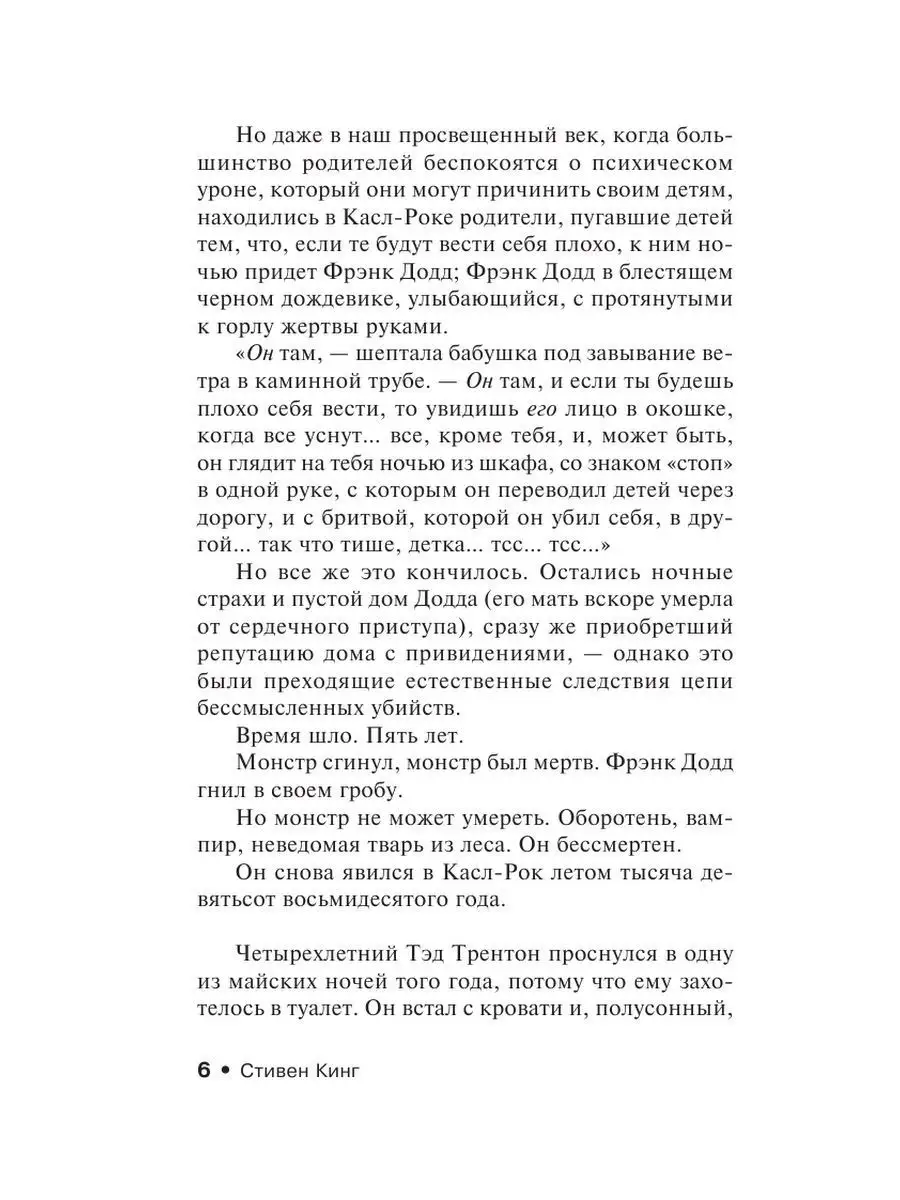 Но даже в наш просвещенный век, когда большинство родителей беспокоятся о психическом уроне, который они могут причинить своим детям, находились в Касл-Роке родители, пугавшие детей тем, что, если те будут вести себя плохо, к ним ночью придет Фрэнк Додд; Фрэнк Додд в блестящем черном дождевике, улыбающийся, с протянутыми к горлу жертвы руками.

«Он там, — шептала бабушка под завывание ветра в каминной трубе. — Он там, и если ты будешь плохо себя вести, то увидишь его лицо в окошке, когда все уснут... все, кроме тебя, и, может быть, он глядит на тебя ночью из шкафа, со знаком «стоп» в одной руке, с которым он переводил детей через дорогу, и с бритвой, которой он убил себя, в другой... так что тише, детка... тсс... тсс...»

Но все же это кончилось. Остались ночные страхи и пустой дом Додда (его мать вскоре умерла от сердечного приступа), сразу же приобретший репутацию дома с привидениями, — однако это были преходящие естественные следствия цепи бессмысленных убийств.

Время шло. Пять лет.

Монстр сгинул, монстр был мертв. Фрэнк Додд гнил в своем гробу.

Но монстр не может умереть. Оборотень, вампир, неведомая тварь из леса. Он бессмертен.

Он снова явился в Касл-Рок летом тысяча девятьсот восьмидесятого года.

Четырехлетний Тэд Трентон проснулся в одну из майских ночей того года, потому что ему захотелось в туалет. Он встал с кровати и, полусонный,

6 • Стивен Кинг